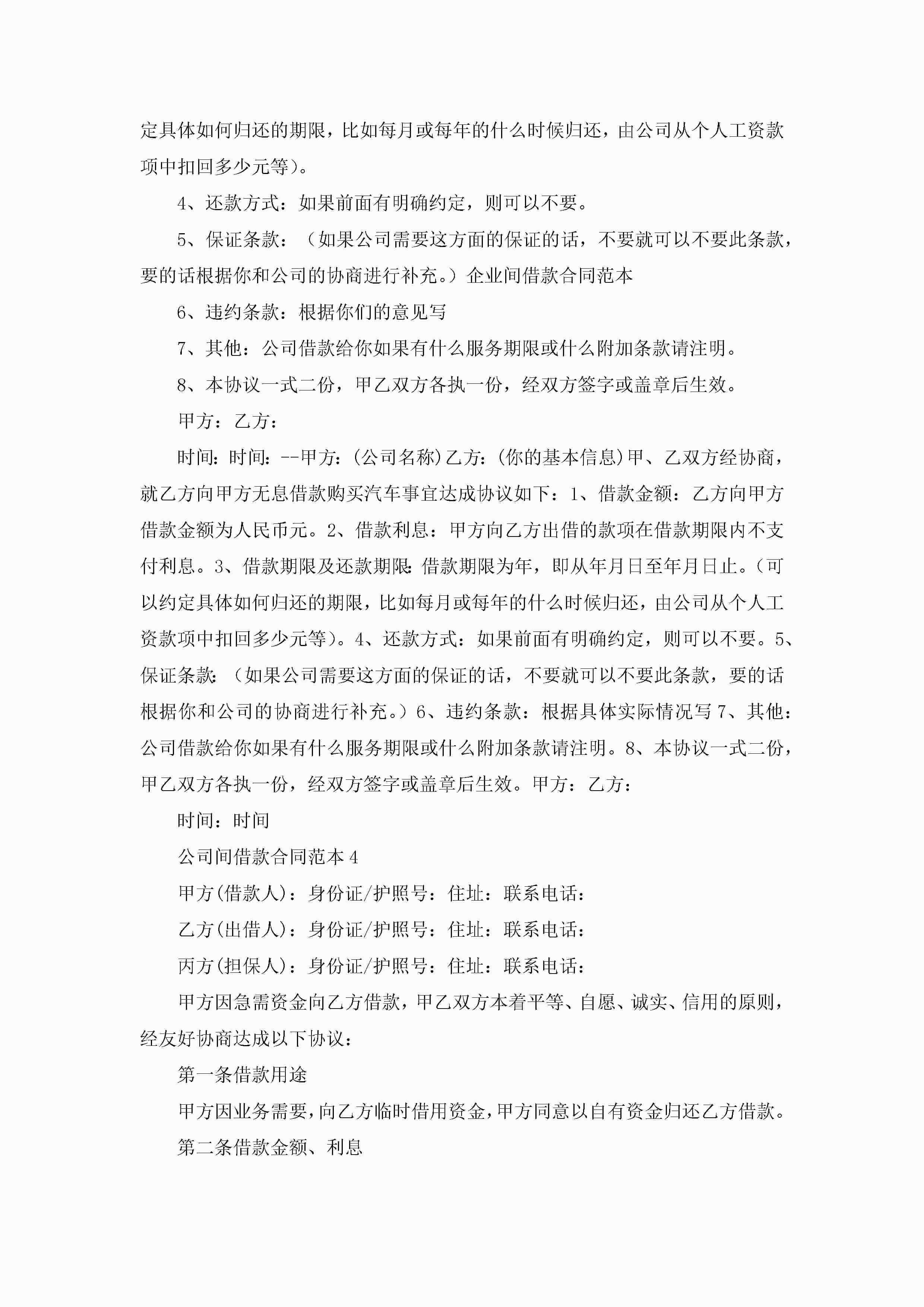 定具体如何归还的期限，比如每月或每年的什么时候归还，由公司从个人工资款项中扣回多少元等)。

4、还款方式：如果前面有明确约定，则可以不要。

5、保证条款：（如果公司需要这方面的保证的话，不要就可以不要此条款，要的话根据你和公司的协商进行补充。）企业间借款合同范本

6、违约条款：根据你们的意见写

7、其他：公司借款给你如果有什么服务期限或什么附加条款请注明。

8、本协议一式二份，甲乙双方各执一份，经双方签字或盖章后生效。

甲方：乙方：

时间：时间：--甲方：(公司名称)乙方：(你的基本信息)甲、乙双方经协商，就乙方向甲方无息借款购买汽车事宜达成协议如下：1、借款金额：乙方向甲方借款金额为人民币元。2、借款利息：甲方向乙方出借的款项在借款期限内不支付利息。3、借款期限及还款期限：借款期限为年，即从年月日至年月日止。(可以约定具体如何归还的期限，比如每月或每年的什么时候归还，由公司从个人工资款项中扣回多少元等)。4、还款方式：如果前面有明确约定，则可以不要。5、保证条款：（如果公司需要这方面的保证的话，不要就可以不要此条款，要的话根据你和公司的协商进行补充。）6、违约条款：根据具体实际情况写 7、其他：公司借款给你如果有什么服务期限或什么附加条款请注明。8、本协议一式二份，甲乙双方各执一份，经双方签字或盖章后生效。甲方：乙方：

时间：时间

公司间借款合同范本 4

甲方(借款人)：身份证/护照号：住址：联系电话：

乙方(出借人)：身份证/护照号：住址：联系电话：

丙方(担保人)：身份证/护照号：住址：联系电话：

甲方因急需资金向乙方借款，甲乙双方本着平等、自愿、诚实、信用的原则，经友好协商达成以下协议：

第一条借款用途

甲方因业务需要，向乙方临时借用资金，甲方同意以自有资金归还乙方借款。

第二条借款金额、利息